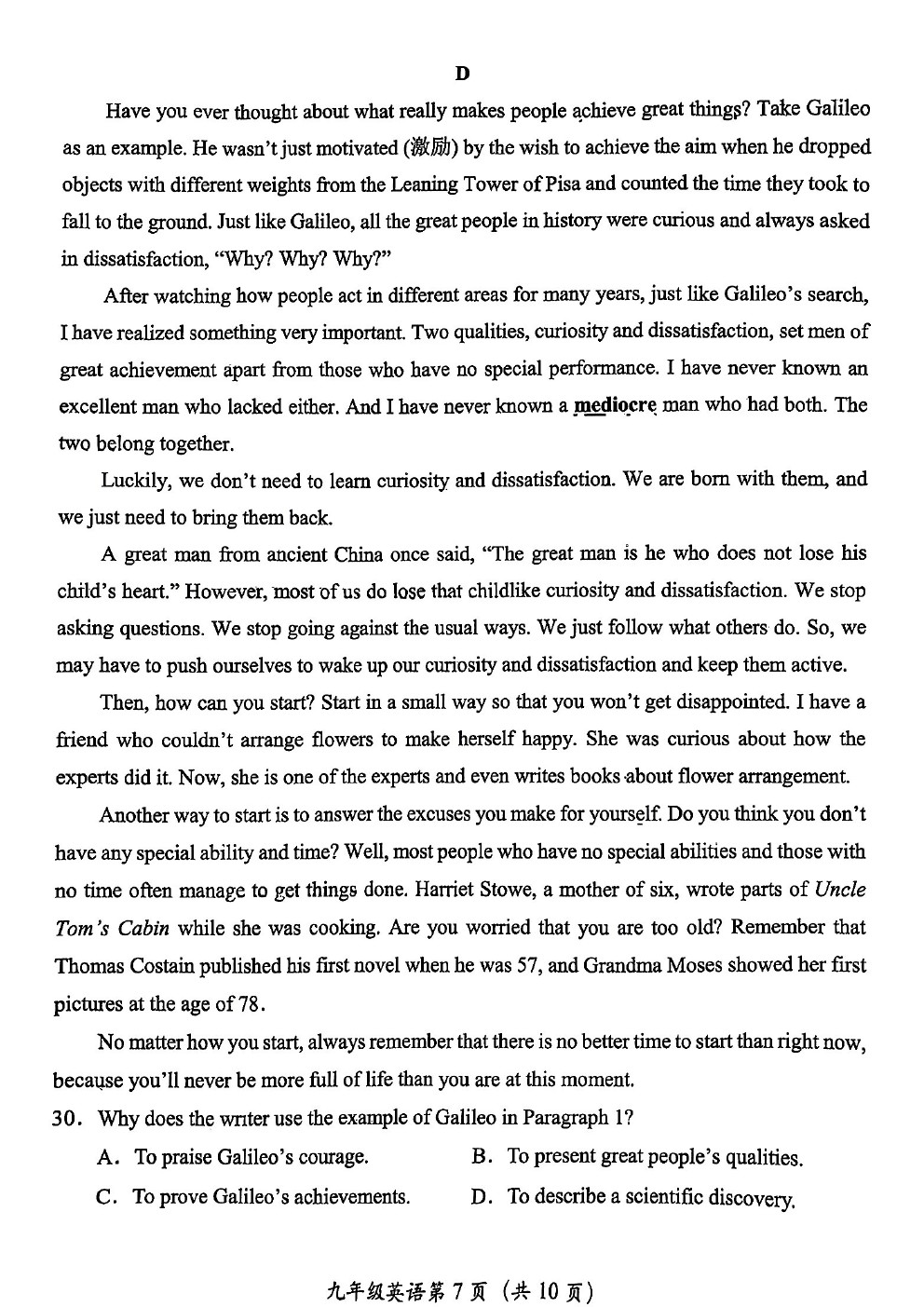 D

Have you ever thought about what really makes people achieve great things? Take Galileo as an example. He wasn't just motivated (激励) by the wish to achieve the aim when he dropped objects with different weights from the Leaning Tower of Pisa and counted the time they took to fall to the ground. Just like Galileo, all the great people in history were curious and always asked in dissatisfaction, "Why? Why? Why?"

After watching how people act in different areas for many years, just like Galileo's search, I have realized something very important. Two qualities, curiosity and dissatisfaction, set men of great achievement apart from those who have no special performance. I have never known an excellent man who lacked either. And I have never known a mediocre man who had both. The two belong together.

Luckily, we don't need to learn curiosity and dissatisfaction. We are born with them, and we just need to bring them back.

A great man from ancient China once said, "The great man is he who does not lose his child's heart." However, most of us do lose that childlike curiosity and dissatisfaction. We stop asking questions. We stop going against the usual ways. We just follow what others do. So, we may have to push ourselves to wake up our curiosity and dissatisfaction and keep them active.

Then, how can you start? Start in a small way so that you won't get disappointed. I have a friend who couldn't arrange flowers to make herself happy. She was curious about how the experts did it. Now, she is one of the experts and even writes books about flower arrangement.

Another way to start is to answer the excuses you make for yourself. Do you think you don't have any special ability and time? Well, most people who have no special abilities and those with no time often manage to get things done. Harriet Stowe, a mother of six, wrote parts of Uncle Tom's Cabin while she was cooking. Are you worried that you are too old? Remember that Thomas Costain published his first novel when he was 57, and Grandma Moses showed her first pictures at the age of 78.

No matter how you start, always remember that there is no better time to start than right now, because you'll never be more full of life than you are at this moment.

30. Why does the writer use the example of Galileo in Paragraph 1?

A. To praise Galileo's courage.
B. To present great people's qualities.
C. To prove Galileo's achievements.
D. To describe a scientific discovery.

九年级英语第 7 页 (共 10 页)